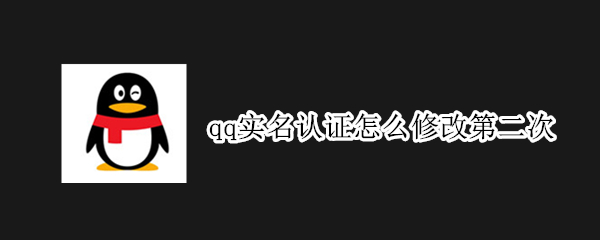 qq实名认证怎么修改第二次